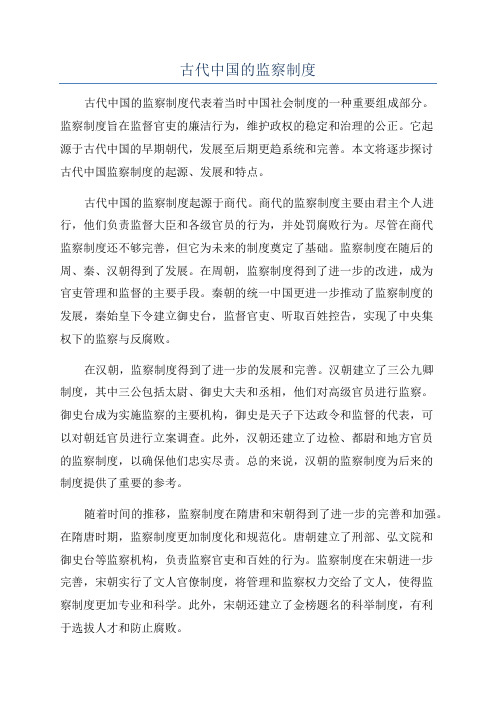 古代中国的监察制度

古代中国的监察制度代表着当时中国社会制度的一种重要组成部分。监察制度旨在监督官吏的廉洁行为，维护政权的稳定和治理的公正。它起源于古代中国的早期朝代，发展至后期更趋系统和完善。本文将逐步探讨古代中国监察制度的起源、发展和特点。

古代中国的监察制度起源于商代。商代的监察制度主要由君主个人进行，他们负责监督大臣和各级官员的行为，并处罚腐败行为。尽管在商代监察制度还不够完善，但它为未来的制度奠定了基础。监察制度在随后的周、秦、汉朝得到了发展。在周朝，监察制度得到了进一步的改进，成为官吏管理和监督的主要手段。秦朝的统一中国更进一步推动了监察制度的发展，秦始皇下令建立御史台，监督官吏、听取百姓控告，实现了中央集权下的监察与反腐败。

在汉朝，监察制度得到了进一步的发展和完善。汉朝建立了三公九卿制度，其中三公包括太尉、御史大夫和丞相，他们对高级官员进行监察。御史台成为实施监察的主要机构，御史是天子下达政令和监督的代表，可以对朝廷官员进行立案调查。此外，汉朝还建立了边检、都尉和地方官员的监察制度，以确保他们忠实尽责。总的来说，汉朝的监察制度为后来的制度提供了重要的参考。

随着时间的推移，监察制度在隋唐和宋朝得到了进一步的完善和加强。在隋唐时期，监察制度更加制度化和规范化。唐朝建立了刑部、弘文院和御史台等监察机构，负责监察官吏和百姓的行为。监察制度在宋朝进一步完善，宋朝实行了文人官僚制度，将管理和监察权力交给了文人，使得监察制度更加专业和科学。此外，宋朝还建立了金榜题名的科举制度，有利于选拔人才和防止腐败。